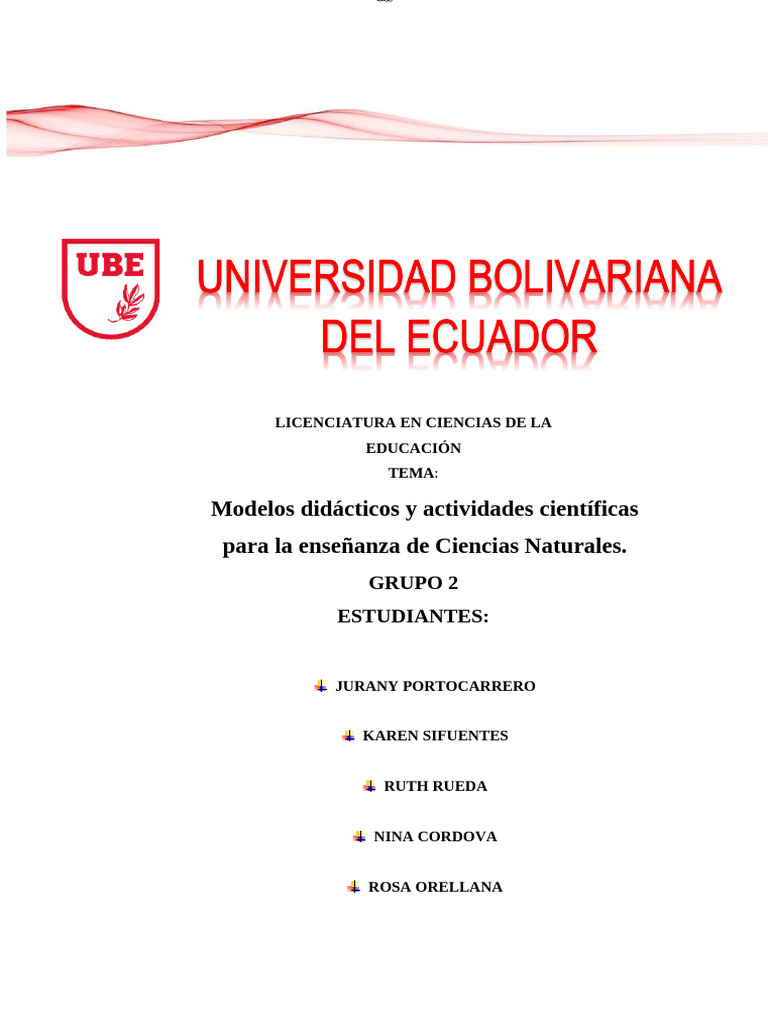 UBE

UNIVERSIDAD BOLIVARIANA DEL ECUADOR

LICENCIATURA EN CIENCIAS DE LA EDUCACIÓN
TEMA:

Modelos didácticos y actividades científicas para la enseñanza de Ciencias Naturales.

GRUPO 2

ESTUDIANTES:

JURANY PORTOCARRERO

KAREN SIFUENTES

RUTH RUEDA

NINA CORDOVA

ROSA ORELLANA